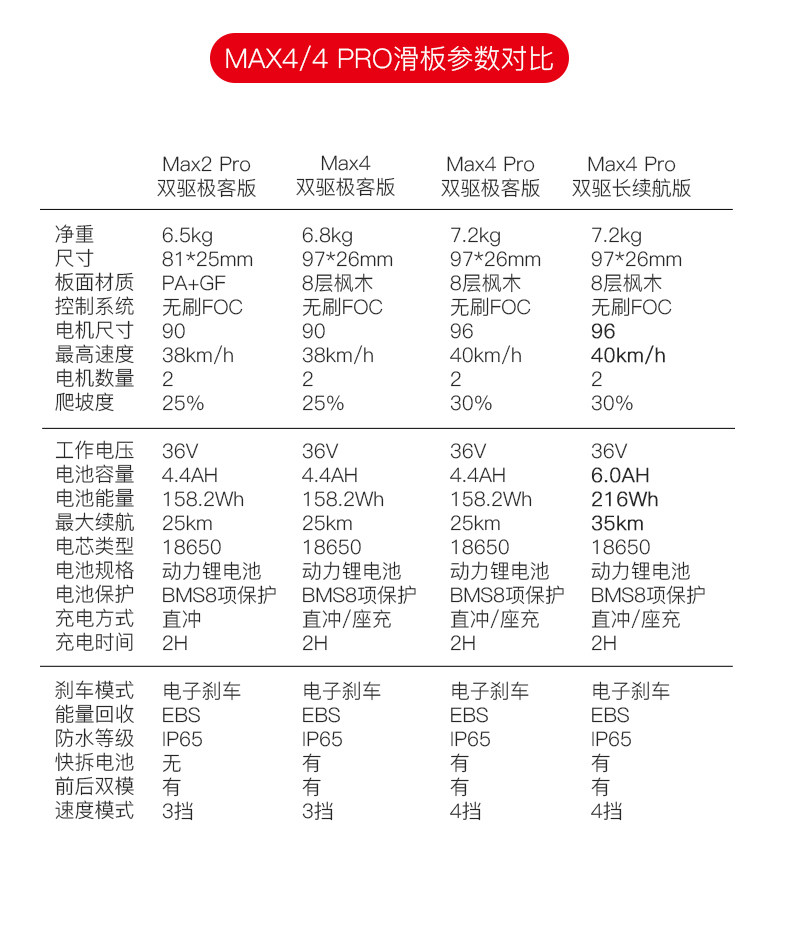 MAX4/4 PRO滑板参数对比

| | Max2 Pro 双驱极客版 | Max4 双驱极客版 | Max4 Pro 双驱极客版 | Max4 Pro 双驱长续航版 |
|---|---|---|---|---|
| 净重 | 6.5kg | 6.8kg | 7.2kg | 7.2kg |
| 尺寸 | 81*25mm | 97*26mm | 97*26mm | 97*26mm |
| 板面材质 | PA+GF | 8层枫木 | 8层枫木 | 8层枫木 |
| 控制系统 | 无刷FOC | 无刷FOC | 无刷FOC | 无刷FOC |
| 电机尺寸 | 90 | 90 | 96 | 96 |
| 最高速度 | 38km/h | 38km/h | 40km/h | 40km/h |
| 电机数量 | 2 | 2 | 2 | 2 |
| 爬坡度 | 25% | 25% | 30% | 30% |
| 工作电压 | 36V | 36V | 36V | 36V |
| 电池容量 | 4.4AH | 4.4AH | 4.4AH | 6.0AH |
| 电池能量 | 158.2Wh | 158.2Wh | 158.2Wh | 216Wh |
| 最大续航 | 25km | 25km | 25km | 35km |
| 电芯类型 | 18650 | 18650 | 18650 | 18650 |
| 电池规格 | 动力锂电池 | 动力锂电池 | 动力锂电池 | 动力锂电池 |
| 电池保护 | BMS8项保护 | BMS8项保护 | BMS8项保护 | BMS8项保护 |
| 充电方式 | 直冲 | 直冲/座充 | 直冲/座充 | 直冲/座充 |
| 充电时间 | 2H | 2H | 2H | 2H |
| 刹车模式 | 电子刹车 | 电子刹车 | 电子刹车 | 电子刹车 |
| 能量回收 | EBS | EBS | EBS | EBS |
| 防水等级 | IP65 | IP65 | IP65 | IP65 |
| 快拆电池 | 无 | 有 | 有 | 有 |
| 前后双模 | 有 | 有 | 有 | 有 |
| 速度模式 | 3挡 | 3挡 | 4挡 | 4挡 |